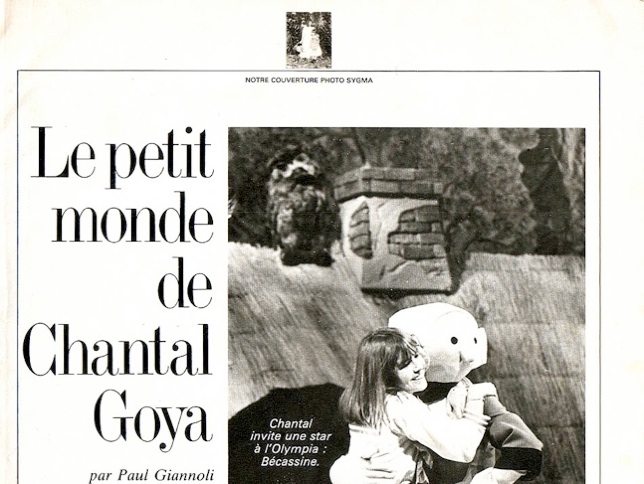 NOTRE COUVERTURE PHOTO SYGMA

Le petit monde de Chantal Goya

par Paul Giannoli

Chantal invite une star à l'Olympia : Bécassine.